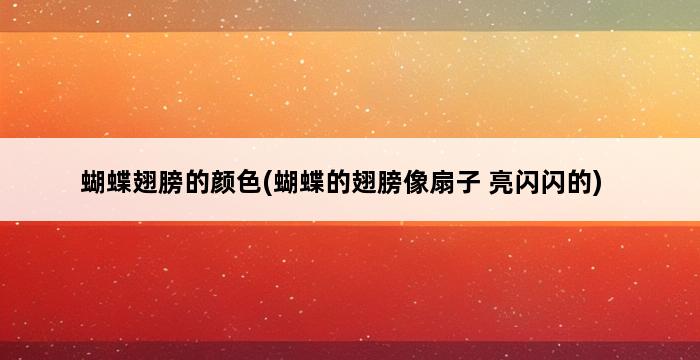 蝴蝶翅膀的颜色(蝴蝶的翅膀像扇子 亮闪闪的)